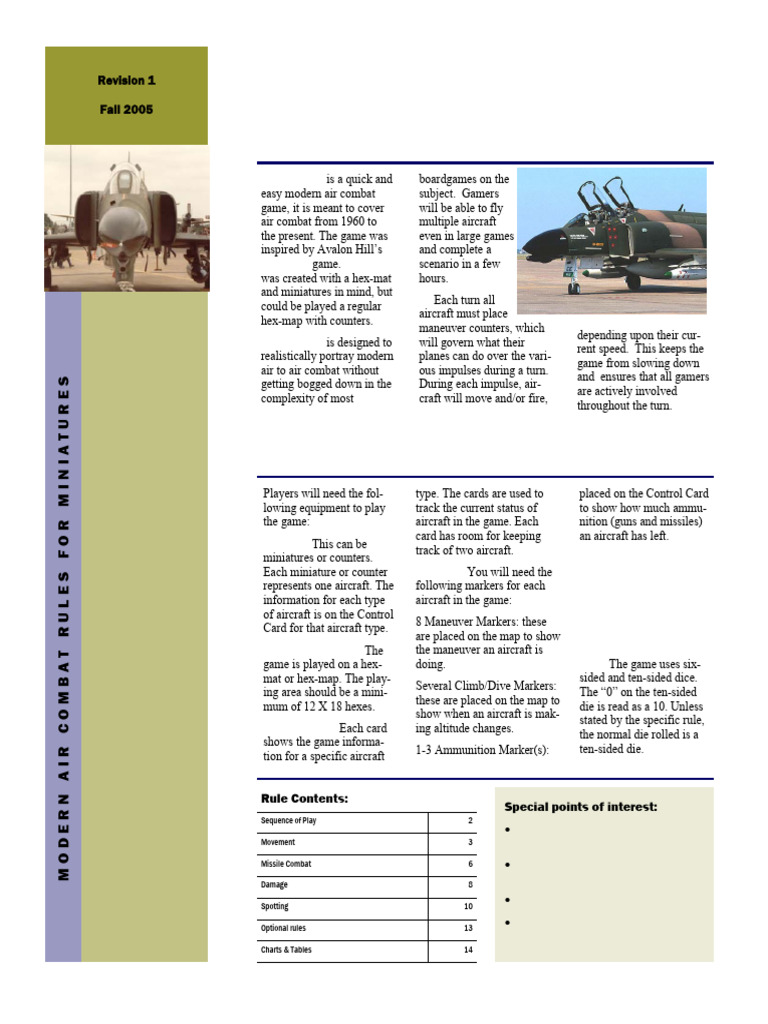 Revision 1

Fall 2005

MODERN AIR COMBAT RULES FOR MINIATURES

is a quick and easy modern air combat game, it is meant to cover air combat from 1960 to the present. The game was inspired by Avalon Hill's game. was created with a hex-mat and miniatures in mind, but could be played a regular hex-map with counters.

is designed to realistically portray modern air to air combat without getting bogged down in the complexity of most boardgames on the subject. Gamers will be able to fly multiple aircraft even in large games and complete a scenario in a few hours.

Each turn all aircraft must place maneuver counters, which will govern what their planes can do over the various impulses during a turn. During each impulse, aircraft will move and/or fire, depending upon their current speed. This keeps the game from slowing down and ensures that all gamers are actively involved throughout the turn.

Players will need the following equipment to play the game:

This can be miniatures or counters. Each miniature or counter represents one aircraft. The information for each type of aircraft is on the Control Card for that aircraft type.

The game is played on a hex-mat or hex-map. The playing area should be a minimum of 12 X 18 hexes.

Each card shows the game information for a specific aircraft type. The cards are used to track the current status of aircraft in the game. Each card has room for keeping track of two aircraft.

You will need the following markers for each aircraft in the game:

8 Maneuver Markers: these are placed on the map to show the maneuver an aircraft is doing.

Several Climb/Dive Markers: these are placed on the map to show when an aircraft is making altitude changes.

1-3 Ammunition Marker(s): placed on the Control Card to show how much ammunition (guns and missiles) an aircraft has left.

The game uses six-sided and ten-sided dice. The "0" on the ten-sided die is read as a 10. Unless stated by the specific rule, the normal die rolled is a ten-sided die.

Rule Contents:

| Sequence of Play | 2 |
|---|---|
| Movement | 3 |
| Missile Combat | 6 |
| Damage | 8 |
| Spotting | 10 |
| Optional rules | 13 |
| Charts & Tables | 14 |

Special points of interest:

•

•

•

•